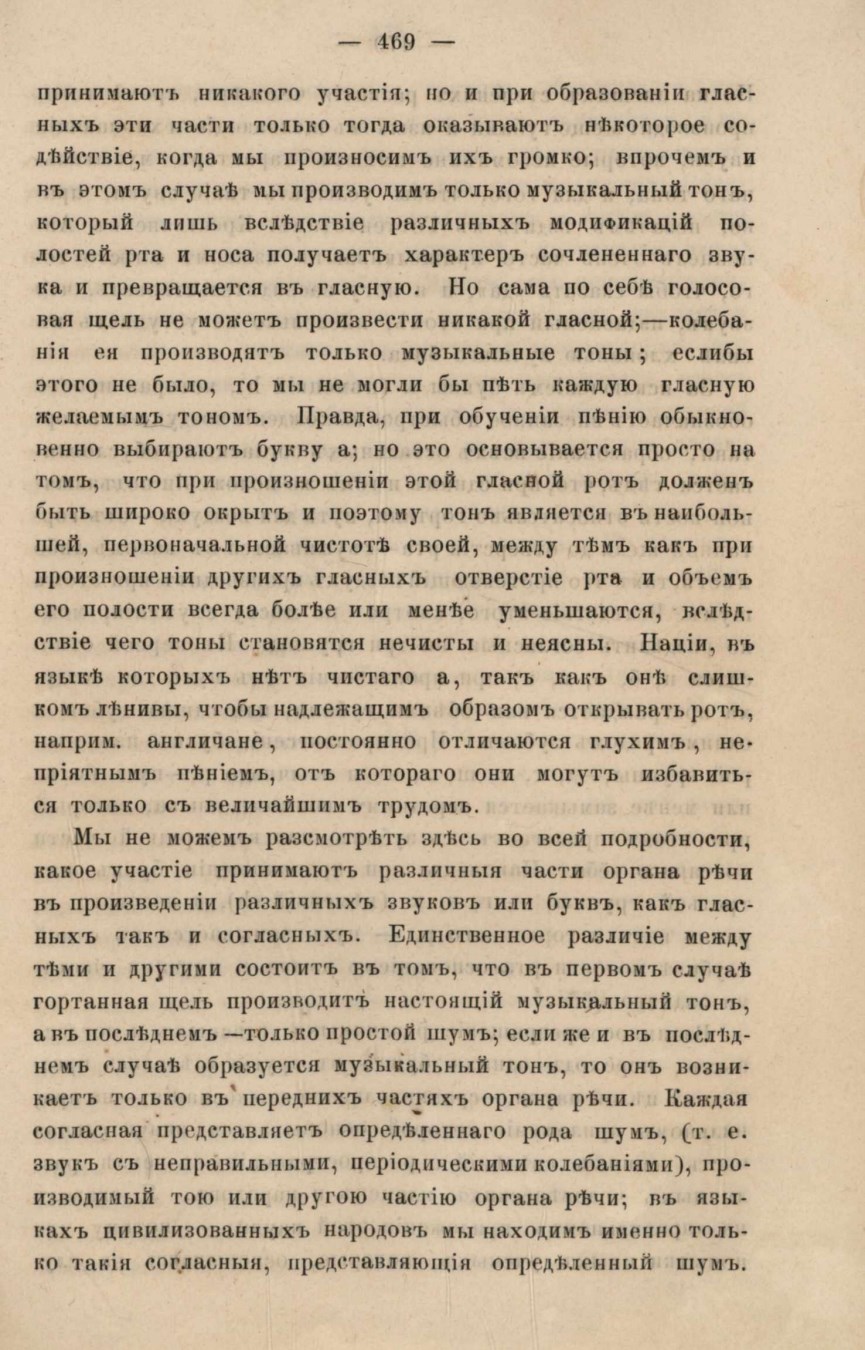 — 469 —

принимаютъ никакого участія; но и при образованіи гласныхъ эти части только тогда оказываютъ нѣкоторое содѣйствіе, когда мы произносимъ ихъ громко; впрочемъ и въ этомъ случаѣ мы производимъ только музыкальный тонъ, который лишь вслѣдствіе различныхъ модификацій полостей рта и носа получаетъ характеръ сочлененнаго звука и превращается въ гласную. Но сама по себѣ голосовая щель не можетъ произвести никакой гласной;—колебанія ея производятъ только музыкальные тоны; еслибы этого не было, то мы не могли бы пѣть каждую гласную желаемымъ тономъ. Правда, при обученіи пѣнію обыкновенно выбираютъ букву а; но это основывается просто на томъ, что при произношеніи этой гласной ротъ долженъ быть широко окрытъ и поэтому тонъ является въ наибольшей, первоначальной чистотѣ своей, между тѣмъ какъ при произношеніи другихъ гласныхъ отверстіе рта и объемъ его полости всегда болѣе или менѣе уменьшаются, вслѣдствіе чего тоны становятся нечисты и неясны. Націи, въ языкѣ которыхъ нѣтъ чистаго а, такъ какъ онѣ слишкомъ лѣнивы, чтобы надлежащимъ образомъ открывать ротъ, наприм. англичане, постоянно отличаются глухимъ, непріятнымъ пѣніемъ, отъ котораго они могутъ избавиться только съ величайшимъ трудомъ.

Мы не можемъ разсмотрѣть здѣсь во всей подробности, какое участіе принимаютъ различныя части органа рѣчи въ произведеніи различныхъ звуковъ или буквъ, какъ гласныхъ такъ и согласныхъ. Единственное различіе между тѣми и другими состоитъ въ томъ, что въ первомъ случаѣ гортанная щель производитъ настоящій музыкальный тонъ, а въ послѣднемъ —только простой шумъ; если же и въ послѣднемъ случаѣ образуется музыкальный тонъ, то онъ возникаетъ только въ переднихъ частяхъ органа рѣчи. Каждая согласная представляетъ опредѣленнаго рода шумъ, (т. е. звукъ съ неправильными, періодическими колебаніями), производимый тою или другою частію органа рѣчи; въ языкахъ цивилизованныхъ народовъ мы находимъ именно только такія согласныя, представляющія опредѣленный шумъ.